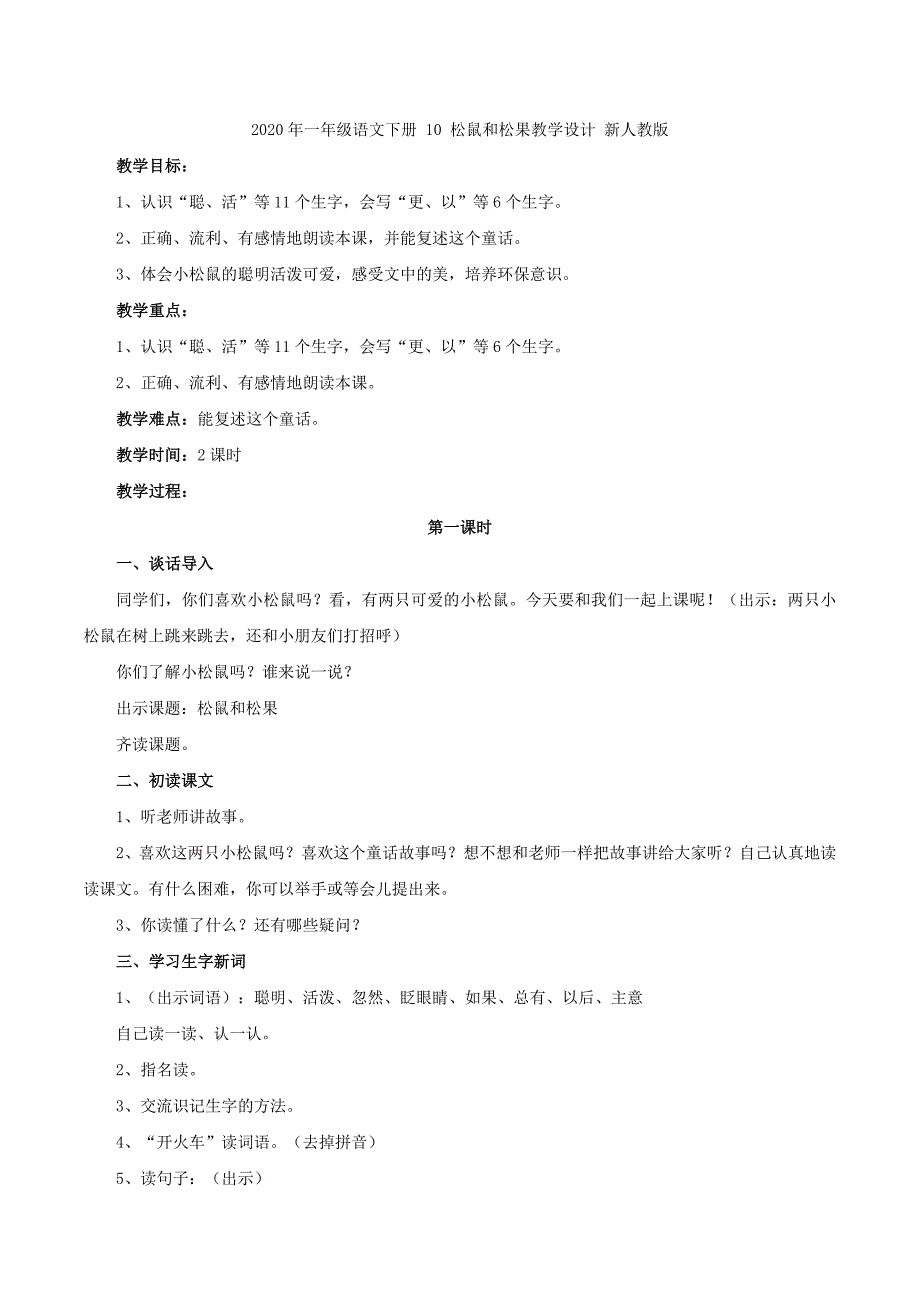 2020年一年级语文下册 10 松鼠和松果教学设计 新人教版

教学目标：

1、认识“聪、活”等11个生字，会写“更、以”等6个生字。

2、正确、流利、有感情地朗读本课，并能复述这个童话。

3、体会小松鼠的聪明活泼可爱，感受文中的美，培养环保意识。

教学重点：

1、认识“聪、活”等11个生字，会写“更、以”等6个生字。

2、正确、流利、有感情地朗读本课。

教学难点：能复述这个童话。

教学时间：2课时

教学过程：

第一课时

一、谈话导入

同学们，你们喜欢小松鼠吗？看，有两只可爱的小松鼠。今天要和我们一起上课呢！（出示：两只小松鼠在树上跳来跳去，还和小朋友们打招呼）

你们了解小松鼠吗？谁来说一说？

出示课题：松鼠和松果

齐读课题。

二、初读课文

1、听老师讲故事。

2、喜欢这两只小松鼠吗？喜欢这个童话故事吗？想不想和老师一样把故事讲给大家听？自己认真地读读课文。有什么困难，你可以举手或等会儿提出来。

3、你读懂了什么？还有哪些疑问？

三、学习生字新词

1、（出示词语）：聪明、活泼、忽然、眨眼睛、如果、总有、以后、主意

自己读一读、认一认。

2、指名读。

3、交流识记生字的方法。

4、“开火车”读词语。（去掉拼音）

5、读句子：（出示）